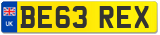 UK
BE63 REX